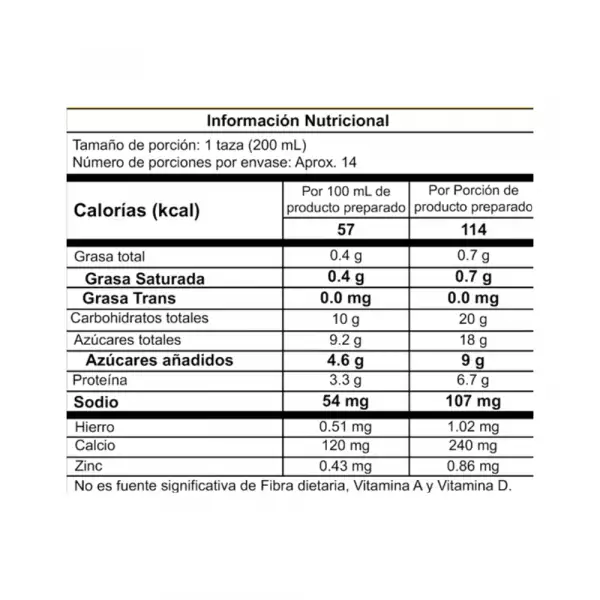 Información Nutricional

Tamaño de porción: 1 taza (200 mL)
Número de porciones por envase: Aprox. 14

| Calorías (kcal) | Por 100 mL de producto preparado | Por Porción de producto preparado |
|---|---|---|
| | 57 | 114 |
| Grasa total | 0.4 g | 0.7 g |
| Grasa Saturada | 0.4 g | 0.7 g |
| Grasa Trans | 0.0 mg | 0.0 mg |
| Carbohidratos totales | 10 g | 20 g |
| Azúcares totales | 9.2 g | 18 g |
| Azúcares añadidos | 4.6 g | 9 g |
| Proteína | 3.3 g | 6.7 g |
| Sodio | 54 mg | 107 mg |
| Hierro | 0.51 mg | 1.02 mg |
| Calcio | 120 mg | 240 mg |
| Zinc | 0.43 mg | 0.86 mg |

No es fuente significativa de Fibra dietaria, Vitamina A y Vitamina D.